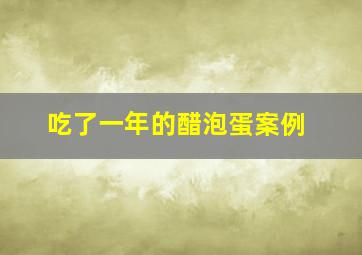 吃了一年的醋泡蛋案例